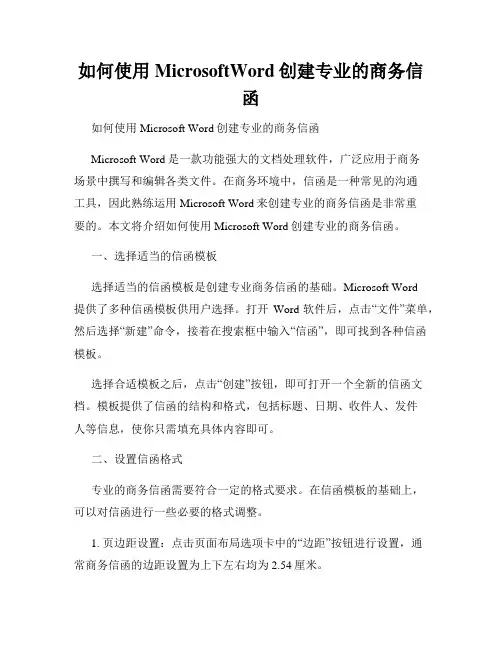 如何使用 MicrosoftWord 创建专业的商务信函

如何使用 Microsoft Word 创建专业的商务信函

Microsoft Word 是一款功能强大的文档处理软件，广泛应用于商务场景中撰写和编辑各类文件。在商务环境中，信函是一种常见的沟通工具，因此熟练运用 Microsoft Word 来创建专业的商务信函是非常重要的。本文将介绍如何使用 Microsoft Word 创建专业的商务信函。

一、选择适当的信函模板

选择适当的信函模板是创建专业商务信函的基础。Microsoft Word 提供了多种信函模板供用户选择。打开 Word 软件后，点击“文件”菜单，然后选择“新建”命令，接着在搜索框中输入“信函”，即可找到各种信函模板。

选择合适模板之后，点击“创建”按钮，即可打开一个全新的信函文档。模板提供了信函的结构和格式，包括标题、日期、收件人、发件人等信息，使你只需填充具体内容即可。

二、设置信函格式

专业的商务信函需要符合一定的格式要求。在信函模板的基础上，可以对信函进行一些必要的格式调整。

1. 页边距设置：点击页面布局选项卡中的“边距”按钮进行设置，通常商务信函的边距设置为上下左右均为 2.54 厘米。